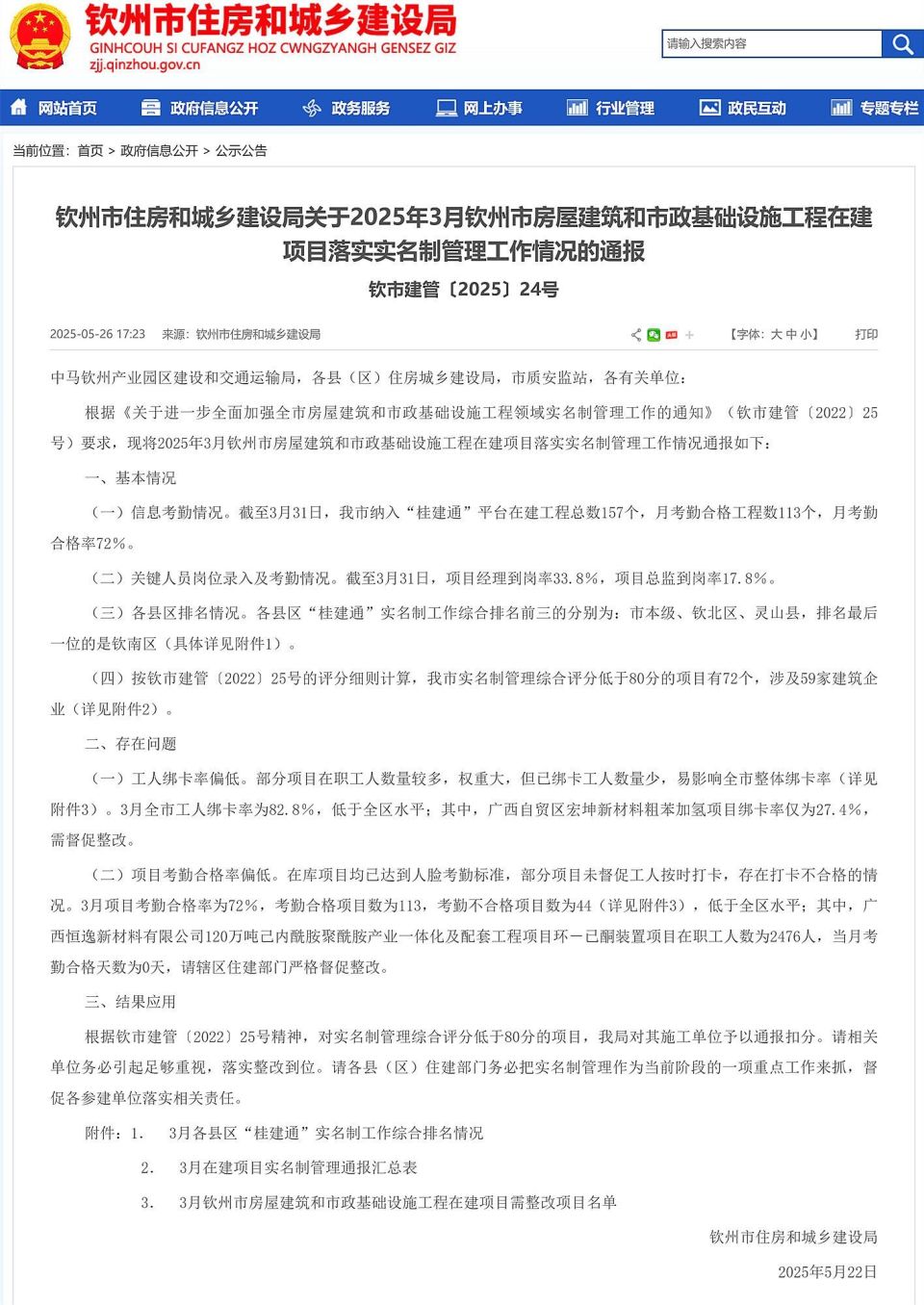 钦州市住房和城乡建设局
GINHCOUH SI CUFANGZ HOZ CWNGZYANGH GENSEZ GIZ
zjj.qinzhou.gov.cn

请输入搜索内容

网站首页 政府信息公开 政务服务 网上办事 行业管理 政民互动 专题专栏

当前位置：首页 > 政府信息公开 > 公示公告

钦州市住房和城乡建设局关于2025年3月钦州市房屋建筑和市政基础设施工程在建项目落实实名制管理工作情况的通报

钦市建管〔2025〕24号

2025-05-26 17:23 来源：钦州市住房和城乡建设局 【字体：大 中 小】 打印

中马钦州产业园区建设和交通运输局，各县（区）住房城乡建设局，市质安监站，各有关单位：

根据《关于进一步全面加强全市房屋建筑和市政基础设施工程领域实名制管理工作的通知》（钦市建管〔2022〕25号）要求，现将2025年3月钦州市房屋建筑和市政基础设施工程在建项目落实实名制管理工作情况通报如下：

一、基本情况

（一）信息考勤情况。截至3月31日，我市纳入“桂建通”平台在建工程总数157个，月考勤合格工程数113个，月考勤合格率72%。

（二）关键人员岗位录入及考勤情况。截至3月31日，项目经理到岗率33.8%，项目总监到岗率17.8%。

（三）各县区排名情况。各县区“桂建通”实名制工作综合排名前三的分别为：市本级、钦北区、灵山县，排名最后一位的是钦南区（具体详见附件1）。

（四）按钦市建管〔2022〕25号的评分细则计算，我市实名制管理综合评分低于80分的项目有72个，涉及59家建筑企业（详见附件2）。

二、存在问题

（一）工人绑卡率偏低。部分项目在职工人数量较多，权重大，但已绑卡工人数量少，易影响全市整体绑卡率（详见附件3）。3月全市工人绑卡率为82.8%，低于全区水平；其中，广西自贸区宏坤新材料粗苯加氢项目绑卡率仅为27.4%，需督促整改。

（二）项目考勤合格率偏低。在库项目均已达到人脸考勤标准，部分项目未督促工人按时打卡，存在打卡不合格的情况。3月项目考勤合格率为72%，考勤合格项目数为113，考勤不合格项目数为44（详见附件3），低于全区水平；其中，广西恒逸新材料有限公司120万吨己内酰胺聚酰胺产业一体化及配套工程项目环一己酮装置项目在职工人数为2476人，当月考勤合格天数为0天，请辖区住建部门严格督促整改。

三、结果应用

根据钦市建管〔2022〕25号精神，对实名制管理综合评分低于80分的项目，我局对其施工单位予以通报扣分。请相关单位务必引起足够重视，落实整改到位。请各县（区）住建部门务必把实名制管理作为当前阶段的一项重点工作来抓，督促各参建单位落实相关责任。

附件：1. 3月各县区“桂建通”实名制工作综合排名情况

2. 3月在建项目实名制管理通报汇总表

3. 3月钦州市房屋建筑和市政基础设施工程在建项目需整改项目名单

钦州市住房和城乡建设局

2025年5月22日